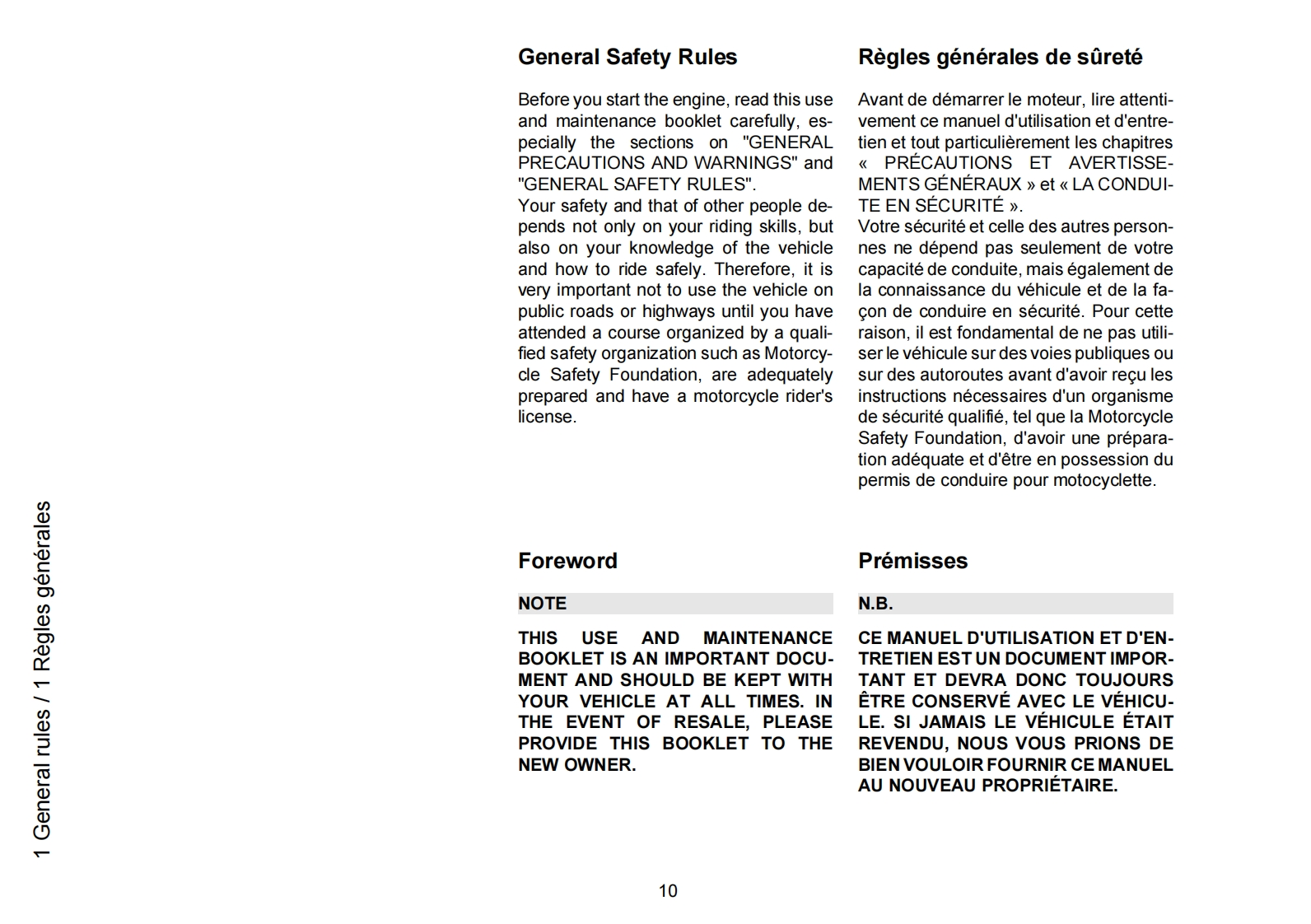 1 General rules / 1 Règles générales

General Safety Rules

Before you start the engine, read this use and maintenance booklet carefully, especially the sections on "GENERAL PRECAUTIONS AND WARNINGS" and "GENERAL SAFETY RULES".
Your safety and that of other people depends not only on your riding skills, but also on your knowledge of the vehicle and how to ride safely. Therefore, it is very important not to use the vehicle on public roads or highways until you have attended a course organized by a qualified safety organization such as Motorcycle Safety Foundation, are adequately prepared and have a motorcycle rider's license.

Foreword

NOTE

THIS USE AND MAINTENANCE BOOKLET IS AN IMPORTANT DOCUMENT AND SHOULD BE KEPT WITH YOUR VEHICLE AT ALL TIMES. IN THE EVENT OF RESALE, PLEASE PROVIDE THIS BOOKLET TO THE NEW OWNER.

Règles générales de sûreté

Avant de démarrer le moteur, lire attentivement ce manuel d'utilisation et d'entretien et tout particulièrement les chapitres « PRÉCAUTIONS ET AVERTISSEMENTS GÉNÉRAUX » et « LA CONDUITE EN SÉCURITÉ ».
Votre sécurité et celle des autres personnes ne dépend pas seulement de votre capacité de conduite, mais également de la connaissance du véhicule et de la façon de conduire en sécurité. Pour cette raison, il est fondamental de ne pas utiliser le véhicule sur des voies publiques ou sur des autoroutes avant d'avoir reçu les instructions nécessaires d'un organisme de sécurité qualifié, tel que la Motorcycle Safety Foundation, d'avoir une préparation adéquate et d'être en possession du permis de conduire pour motocyclette.

Prémisses

N.B.

CE MANUEL D'UTILISATION ET D'ENTRETIEN EST UN DOCUMENT IMPORTANT ET DEVRA DONC TOUJOURS ÊTRE CONSERVÉ AVEC LE VÉHICULE. SI JAMAIS LE VÉHICULE ÉTAIT REVENDU, NOUS VOUS PRIONS DE BIEN VOULOIR FOURNIR CE MANUEL AU NOUVEAU PROPRIÉTAIRE.

10